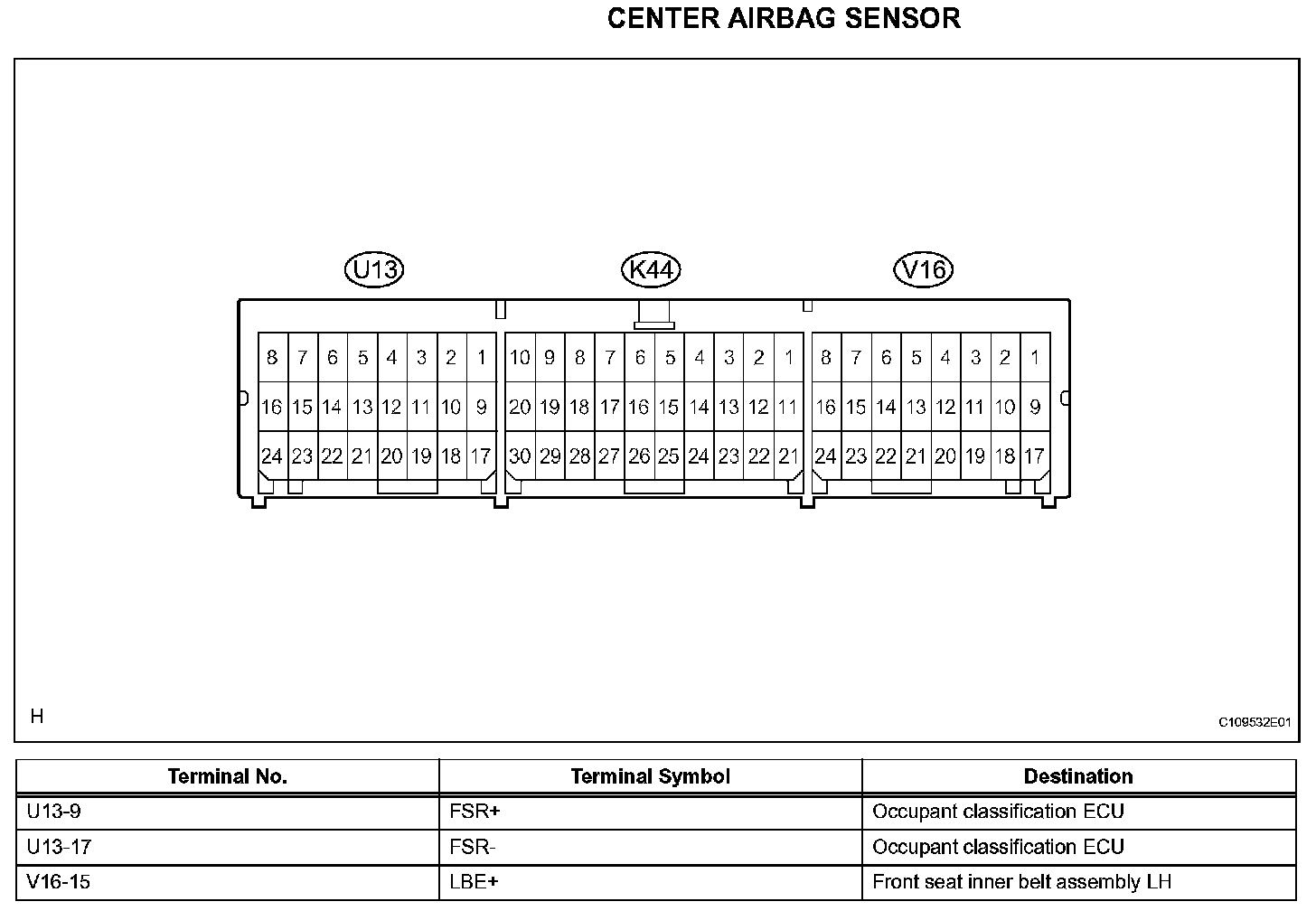 CENTER AIRBAG SENSOR

U13

K44

V16

8 7 6 5 4 3 2 1
16 15 14 13 12 11 10 9
24 23 22 21 20 19 18 17

10 9 8 7 6 5 4 3 2 1
20 19 18 17 16 15 14 13 12 11
30 29 28 27 26 25 24 23 22 21

8 7 6 5 4 3 2 1
16 15 14 13 12 11 10 9
24 23 22 21 20 19 18 17

H

C109532E01

| Terminal No. | Terminal Symbol | Destination |
|---|---|---|
| U13-9 | FSR+ | Occupant classification ECU |
| U13-17 | FSR- | Occupant classification ECU |
| V16-15 | LBE+ | Front seat inner belt assembly LH |